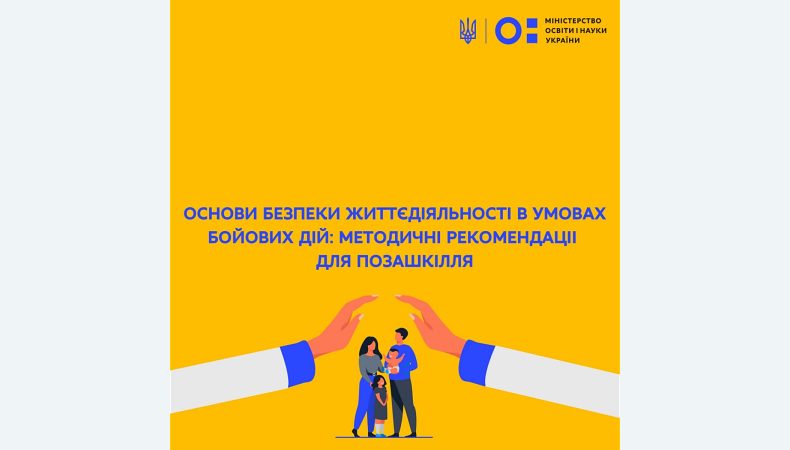 МІНІСТЕРСТВО ОСВІТИ І НАУКИ УКРАЇНИ

ОСНОВИ БЕЗПЕКИ ЖИТТЄДІЯЛЬНОСТІ В УМОВАХ БОЙОВИХ ДІЙ: МЕТОДИЧНІ РЕКОМЕНДАЦІЇ ДЛЯ ПОЗАШКІЛЛЯ